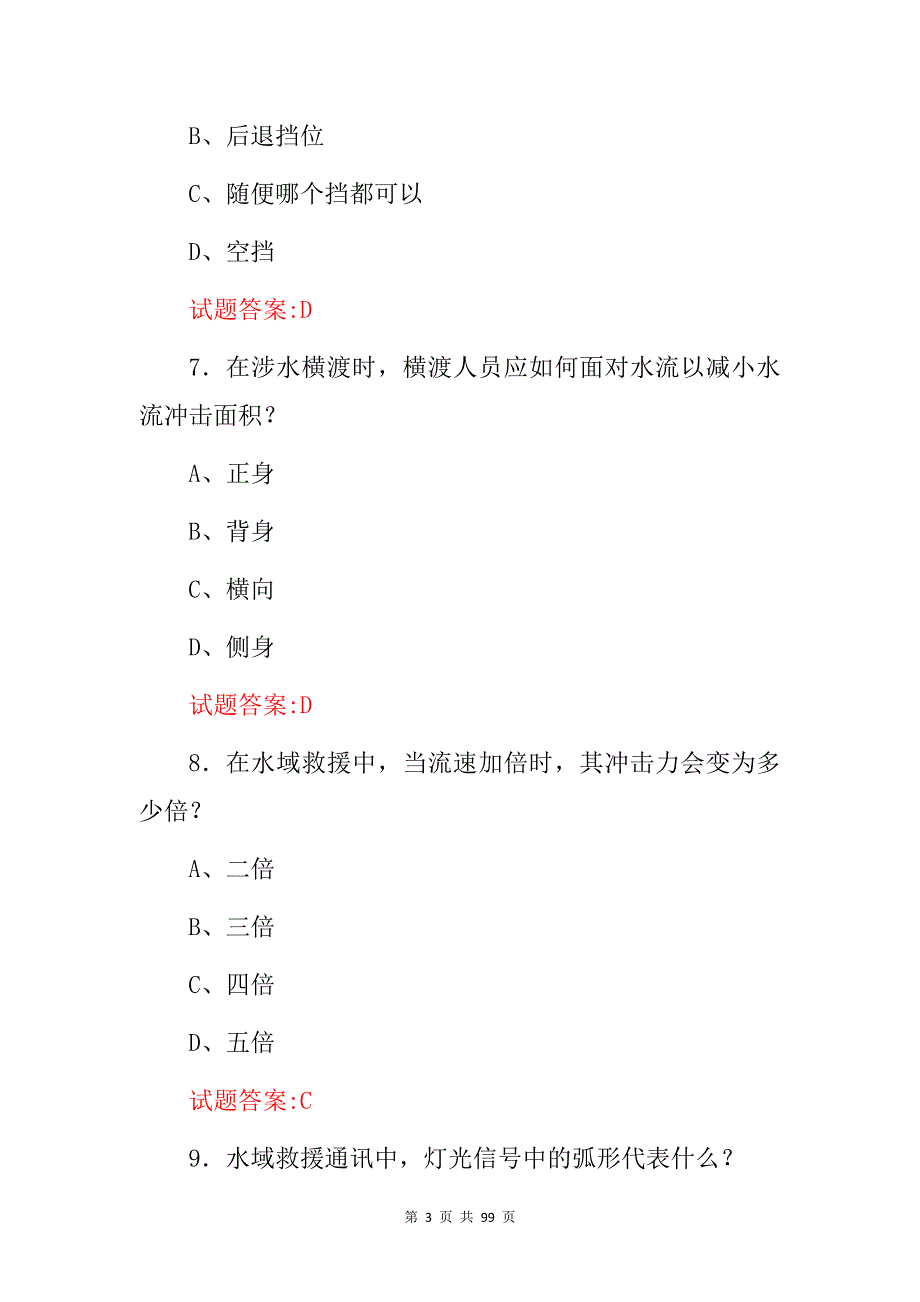 B、后退挡位

C、随便哪个挡都可以

D、空挡

试题答案:D

7．在涉水横渡时，横渡人员应如何面对水流以减小水流冲击面积？

A、正身

B、背身

C、横向

D、侧身

试题答案:D

8．在水域救援中，当流速加倍时，其冲击力会变为多少倍？

A、二倍

B、三倍

C、四倍

D、五倍

试题答案:C

9．水域救援通讯中，灯光信号中的弧形代表什么？

第 3 页 共 99 页